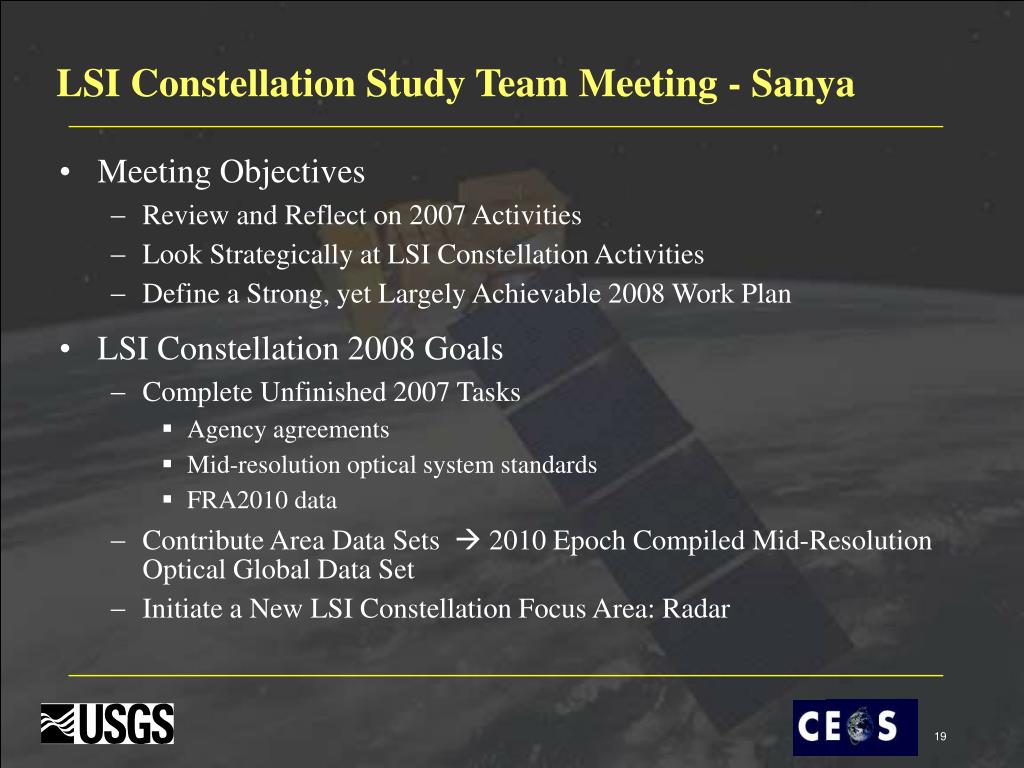 LSI Constellation Study Team Meeting - Sanya

• Meeting Objectives
– Review and Reflect on 2007 Activities
– Look Strategically at LSI Constellation Activities
– Define a Strong, yet Largely Achievable 2008 Work Plan

• LSI Constellation 2008 Goals
– Complete Unfinished 2007 Tasks
▪ Agency agreements
▪ Mid-resolution optical system standards
▪ FRA2010 data
– Contribute Area Data Sets → 2010 Epoch Compiled Mid-Resolution Optical Global Data Set
– Initiate a New LSI Constellation Focus Area: Radar

USGS

CEOS

19